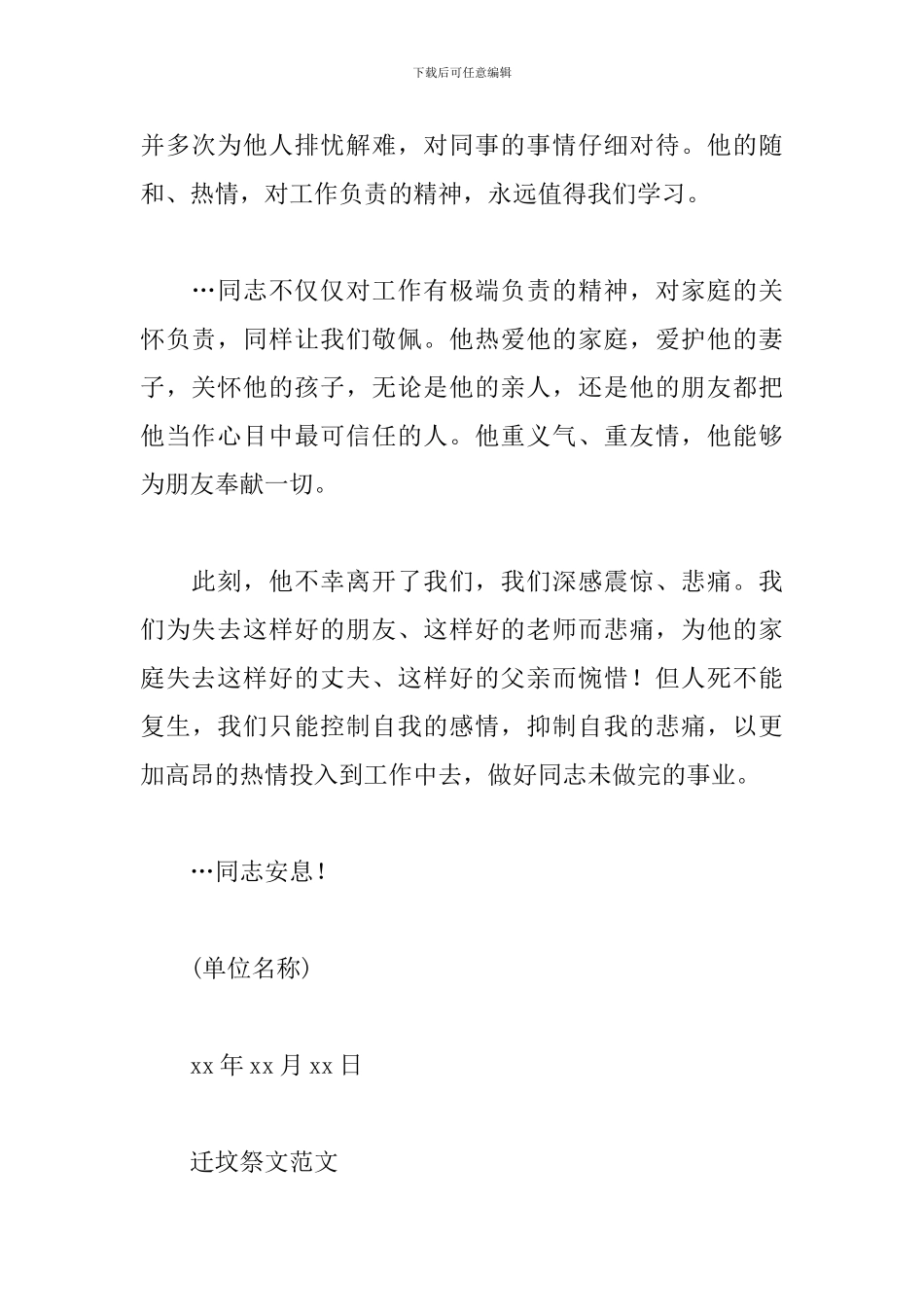 下载后可任意编辑

并多次为他人排忧解难，对同事的事情仔细对待。他的随和、热情，对工作负责的精神，永远值得我们学习。

…同志不仅仅对工作有极端负责的精神，对家庭的关怀负责，同样让我们敬佩。他热爱他的家庭，爱护他的妻子，关怀他的孩子，无论是他的亲人，还是他的朋友都把他当作心目中最可信任的人。他重义气、重友情，他能够为朋友奉献一切。

此刻，他不幸离开了我们，我们深感震惊、悲痛。我们为失去这样好的朋友、这样好的老师而悲痛，为他的家庭失去这样好的丈夫、这样好的父亲而惋惜！但人死不能复生，我们只能控制自我的感情，抑制自我的悲痛，以更加高昂的热情投入到工作中去，做好同志未做完的事业。

…同志安息！

(单位名称)

xx 年 xx 月 xx 日

迁坟祭文范文